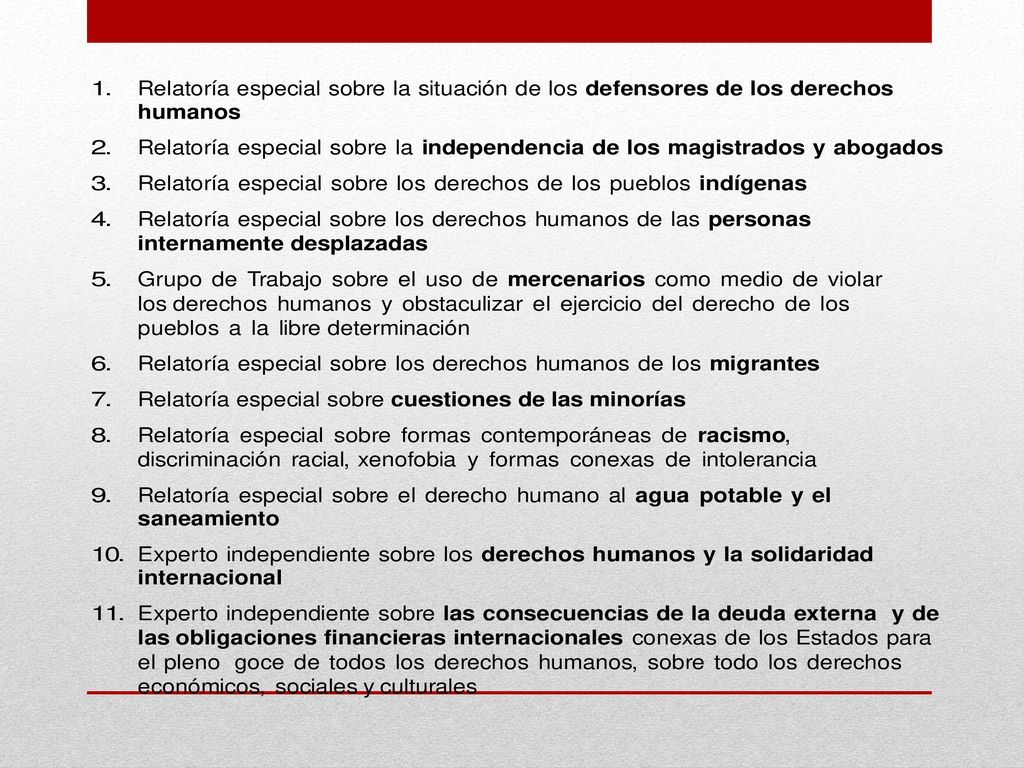 1. Relatoría especial sobre la situación de los defensores de los derechos humanos
2. Relatoría especial sobre la independencia de los magistrados y abogados
3. Relatoría especial sobre los derechos de los pueblos indígenas
4. Relatoría especial sobre los derechos humanos de las personas internamente desplazadas
5. Grupo de Trabajo sobre el uso de mercenarios como medio de violar los derechos humanos y obstaculizar el ejercicio del derecho de los pueblos a la libre determinación
6. Relatoría especial sobre los derechos humanos de los migrantes
7. Relatoría especial sobre cuestiones de las minorías
8. Relatoría especial sobre formas contemporáneas de racismo, discriminación racial, xenofobia y formas conexas de intolerancia
9. Relatoría especial sobre el derecho humano al agua potable y el saneamiento
10. Experto independiente sobre los derechos humanos y la solidaridad internacional
11. Experto independiente sobre las consecuencias de la deuda externa y de las obligaciones financieras internacionales conexas de los Estados para el pleno goce de todos los derechos humanos, sobre todo los derechos económicos, sociales y culturales